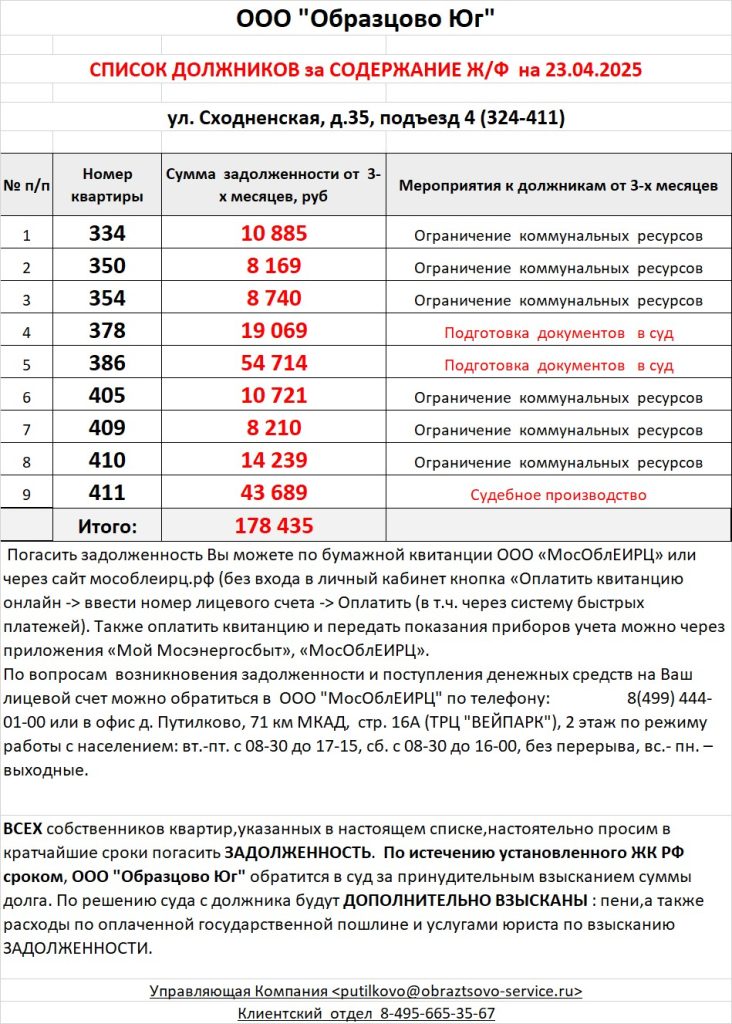 ООО "Образцово Юг"

СПИСОК ДОЛЖНИКОВ за СОДЕРЖАНИЕ Ж/Ф на 23.04.2025

ул. Сходненская, д.35, подъезд 4 (324-411)

| № п/п | Номер квартиры | Сумма задолженности от 3-х месяцев, руб | Мероприятия к должникам от 3-х месяцев |
|---|---|---|---|
| 1 | 334 | 10 885 | Ограничение коммунальных ресурсов |
| 2 | 350 | 8 169 | Ограничение коммунальных ресурсов |
| 3 | 354 | 8 740 | Ограничение коммунальных ресурсов |
| 4 | 378 | 19 069 | Подготовка документов в суд |
| 5 | 386 | 54 714 | Подготовка документов в суд |
| 6 | 405 | 10 721 | Ограничение коммунальных ресурсов |
| 7 | 409 | 8 210 | Ограничение коммунальных ресурсов |
| 8 | 410 | 14 239 | Ограничение коммунальных ресурсов |
| 9 | 411 | 43 689 | Судебное производство |
| | Итого: | 178 435 | |

Погасить задолженность Вы можете по бумажной квитанции ООО «МосОблЕИРЦ» или через сайт мособлеирц.рф (без входа в личный кабинет кнопка «Оплатить квитанцию онлайн -> ввести номер лицевого счета -> Оплатить (в т.ч. через систему быстрых платежей). Также оплатить квитанцию и передать показания приборов учета можно через приложения «Мой Мосэнергосбыт», «МосОблЕИРЦ».
По вопросам возникновения задолженности и поступления денежных средств на Ваш лицевой счет можно обратиться в ООО "МосОблЕИРЦ" по телефону: 8(499) 444-01-00 или в офис д. Путилково, 71 км МКАД, стр. 16А (ТРЦ "ВЕЙПАРК"), 2 этаж по режиму работы с населением: вт.-пт. с 08-30 до 17-15, сб. с 08-30 до 16-00, без перерыва, вс.- пн. – выходные.

ВСЕХ собственников квартир,указанных в настоящем списке,настоятельно просим в кратчайшие сроки погасить ЗАДОЛЖЕННОСТЬ. По истечению установленного ЖК РФ сроком, ООО "Образцово Юг" обратится в суд за принудительным взысканием суммы долга. По решению суда с должника будут ДОПОЛНИТЕЛЬНО ВЗЫСКАНЫ : пени,а также расходы по оплаченной государственной пошлине и услугами юриста по взысканию ЗАДОЛЖЕННОСТИ.

Управляющая Компания <putilkovo@obraztsovo-service.ru>
Клиентский отдел 8-495-665-35-67